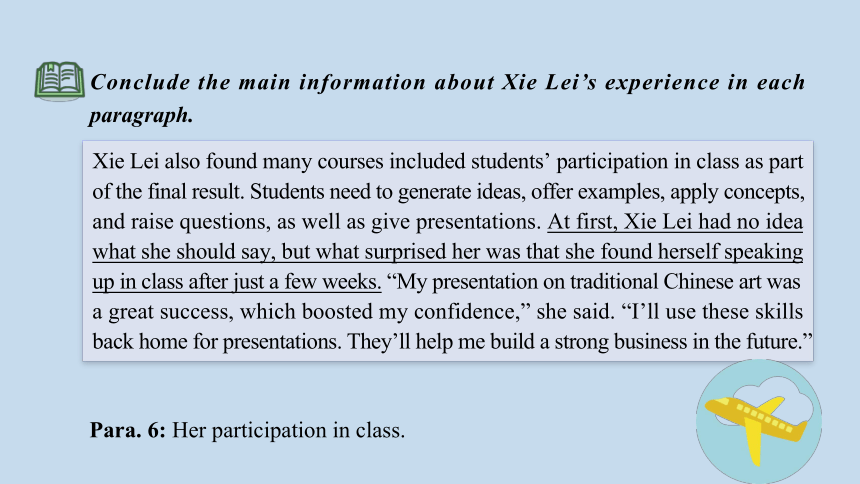 Conclude the main information about Xie Lei’s experience in each paragraph.

Xie Lei also found many courses included students’ participation in class as part of the final result. Students need to generate ideas, offer examples, apply concepts, and raise questions, as well as give presentations. At first, Xie Lei had no idea what she should say, but what surprised her was that she found herself speaking up in class after just a few weeks. “My presentation on traditional Chinese art was a great success, which boosted my confidence,” she said. “I’ll use these skills back home for presentations. They’ll help me build a strong business in the future.”

Para. 6: Her participation in class.